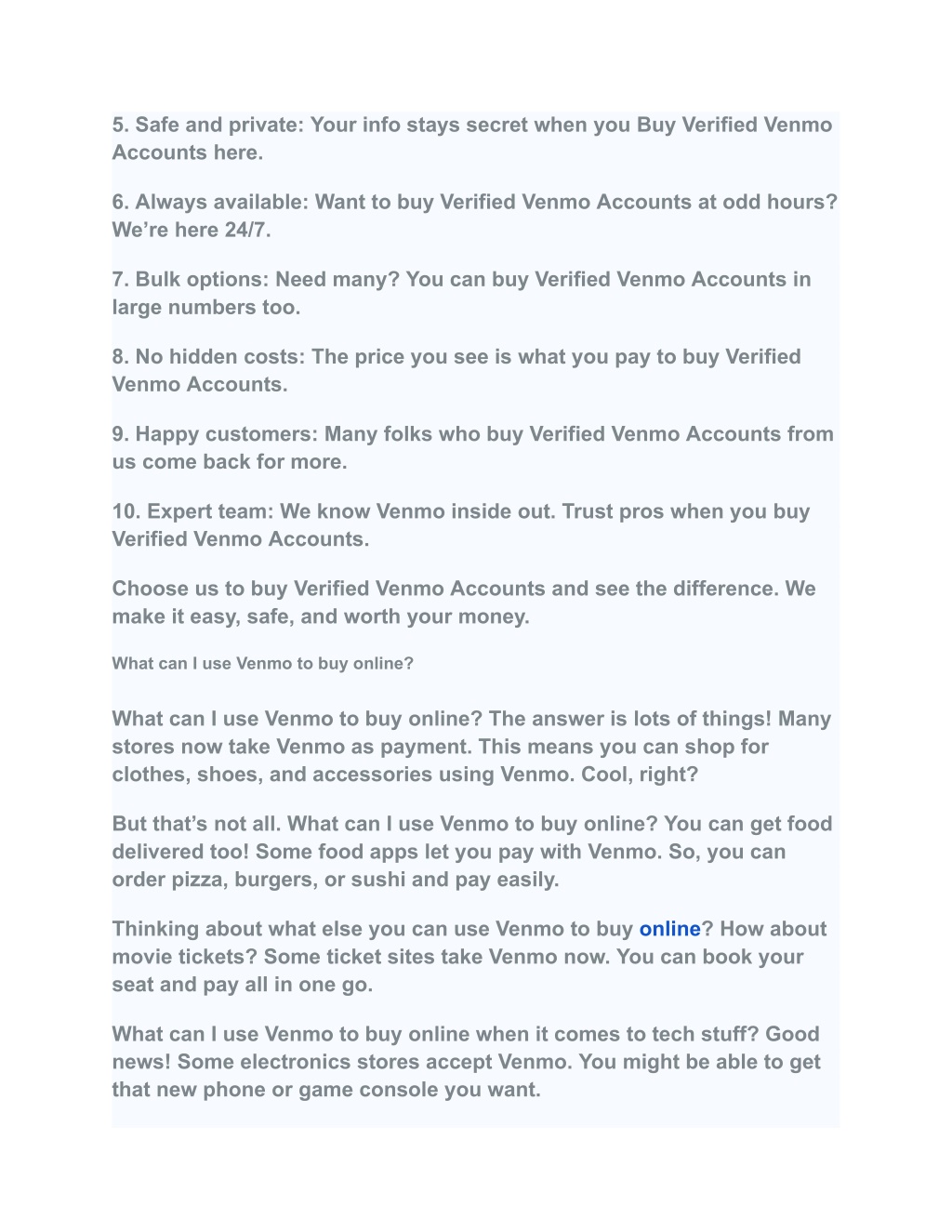 5. Safe and private: Your info stays secret when you Buy Verified Venmo Accounts here.

6. Always available: Want to buy Verified Venmo Accounts at odd hours? We’re here 24/7.

7. Bulk options: Need many? You can buy Verified Venmo Accounts in large numbers too.

8. No hidden costs: The price you see is what you pay to buy Verified Venmo Accounts.

9. Happy customers: Many folks who buy Verified Venmo Accounts from us come back for more.

10. Expert team: We know Venmo inside out. Trust pros when you buy Verified Venmo Accounts.

Choose us to buy Verified Venmo Accounts and see the difference. We make it easy, safe, and worth your money.

What can I use Venmo to buy online?

What can I use Venmo to buy online? The answer is lots of things! Many stores now take Venmo as payment. This means you can shop for clothes, shoes, and accessories using Venmo. Cool, right?

But that’s not all. What can I use Venmo to buy online? You can get food delivered too! Some food apps let you pay with Venmo. So, you can order pizza, burgers, or sushi and pay easily.

Thinking about what else you can use Venmo to buy online? How about movie tickets? Some ticket sites take Venmo now. You can book your seat and pay all in one go.

What can I use Venmo to buy online when it comes to tech stuff? Good news! Some electronics stores accept Venmo. You might be able to get that new phone or game console you want.